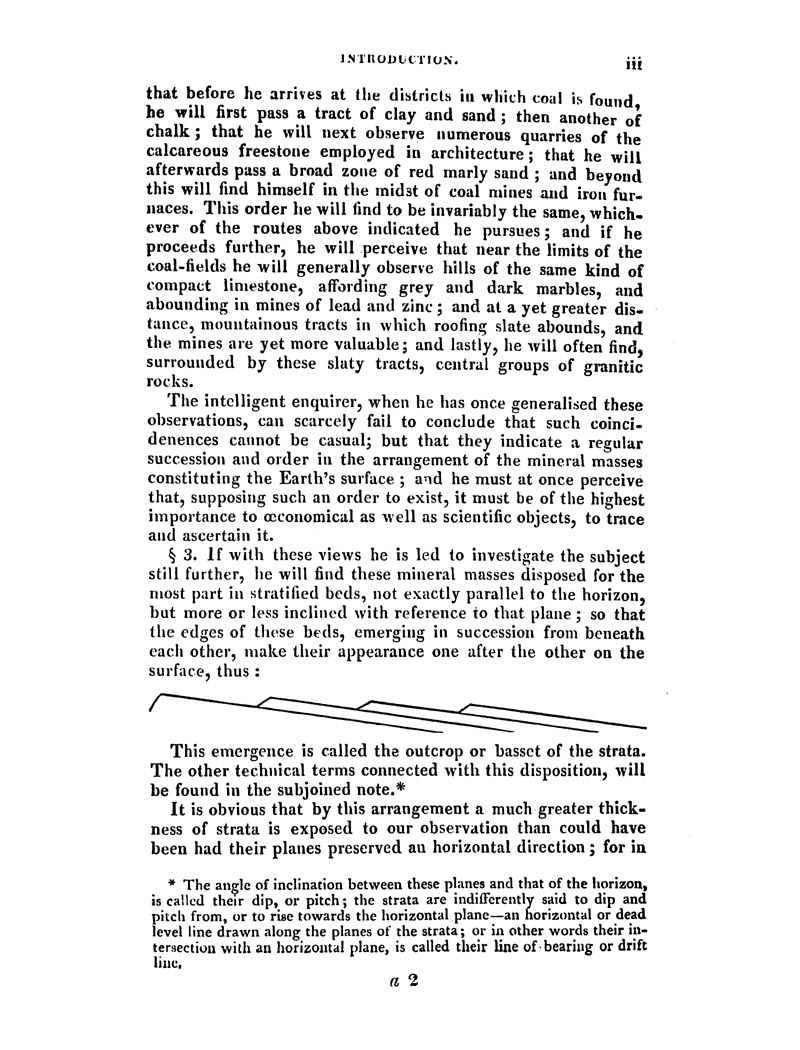 INTRODUCTION. iii

that before he arrives at the districts in which coal is found, he will first pass a tract of clay and sand; then another of chalk; that he will next observe numerous quarries of the calcareous freestone employed in architecture; that he will afterwards pass a broad zone of red marly sand; and beyond this will find himself in the midst of coal mines and iron furnaces. This order he will find to be invariably the same, whichever of the routes above indicated he pursues; and if he proceeds further, he will perceive that near the limits of the coal-fields he will generally observe hills of the same kind of compact limestone, affording grey and dark marbles, and abounding in mines of lead and zinc; and at a yet greater distance, mountainous tracts in which roofing slate abounds, and the mines are yet more valuable; and lastly, he will often find, surrounded by these slaty tracts, central groups of granitic rocks.

The intelligent enquirer, when he has once generalised these observations, can scarcely fail to conclude that such coincidenences cannot be casual; but that they indicate a regular succession and order in the arrangement of the mineral masses constituting the Earth's surface; and he must at once perceive that, supposing such an order to exist, it must be of the highest importance to œconomical as well as scientific objects, to trace and ascertain it.

§ 3. If with these views he is led to investigate the subject still further, he will find these mineral masses disposed for the most part in stratified beds, not exactly parallel to the horizon, but more or less inclined with reference to that plane; so that the edges of these beds, emerging in succession from beneath each other, make their appearance one after the other on the surface, thus:

This emergence is called the outcrop or basset of the strata. The other technical terms connected with this disposition, will be found in the subjoined note.*

It is obvious that by this arrangement a much greater thickness of strata is exposed to our observation than could have been had their planes preserved an horizontal direction; for in

* The angle of inclination between these planes and that of the horizon, is called their dip, or pitch; the strata are indifferently said to dip and pitch from, or to rise towards the horizontal plane—an horizontal or dead level line drawn along the planes of the strata; or in other words their intersection with an horizontal plane, is called their line of bearing or drift line.

a 2